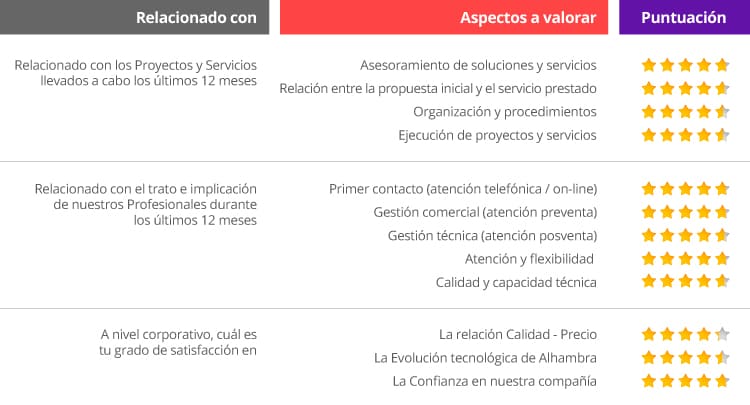 | Relacionado con | Aspectos a valorar | Puntuación |
|---|---|---|
| Relacionado con los Proyectos y Servicios llevados a cabo los últimos 12 meses | Asesoramiento de soluciones y servicios | |
| | Relación entre la propuesta inicial y el servicio prestado | |
| | Organización y procedimientos | |
| | Ejecución de proyectos y servicios | |
| Relacionado con el trato e implicación de nuestros Profesionales durante los últimos 12 meses | Primer contacto (atención telefónica / on-line) | |
| | Gestión comercial (atención preventa) | |
| | Gestión técnica (atención posventa) | |
| | Atención y flexibilidad | |
| | Calidad y capacidad técnica | |
| A nivel corporativo, cuál es tu grado de satisfacción en | La relación Calidad - Precio | |
| | La Evolución tecnológica de Alhambra | |
| | La Confianza en nuestra compañía | |